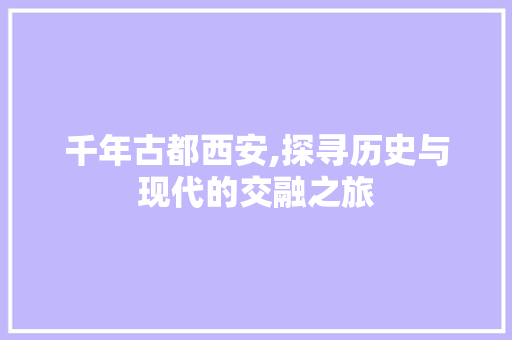 千年古都西安,探寻历史与现代的交融之旅